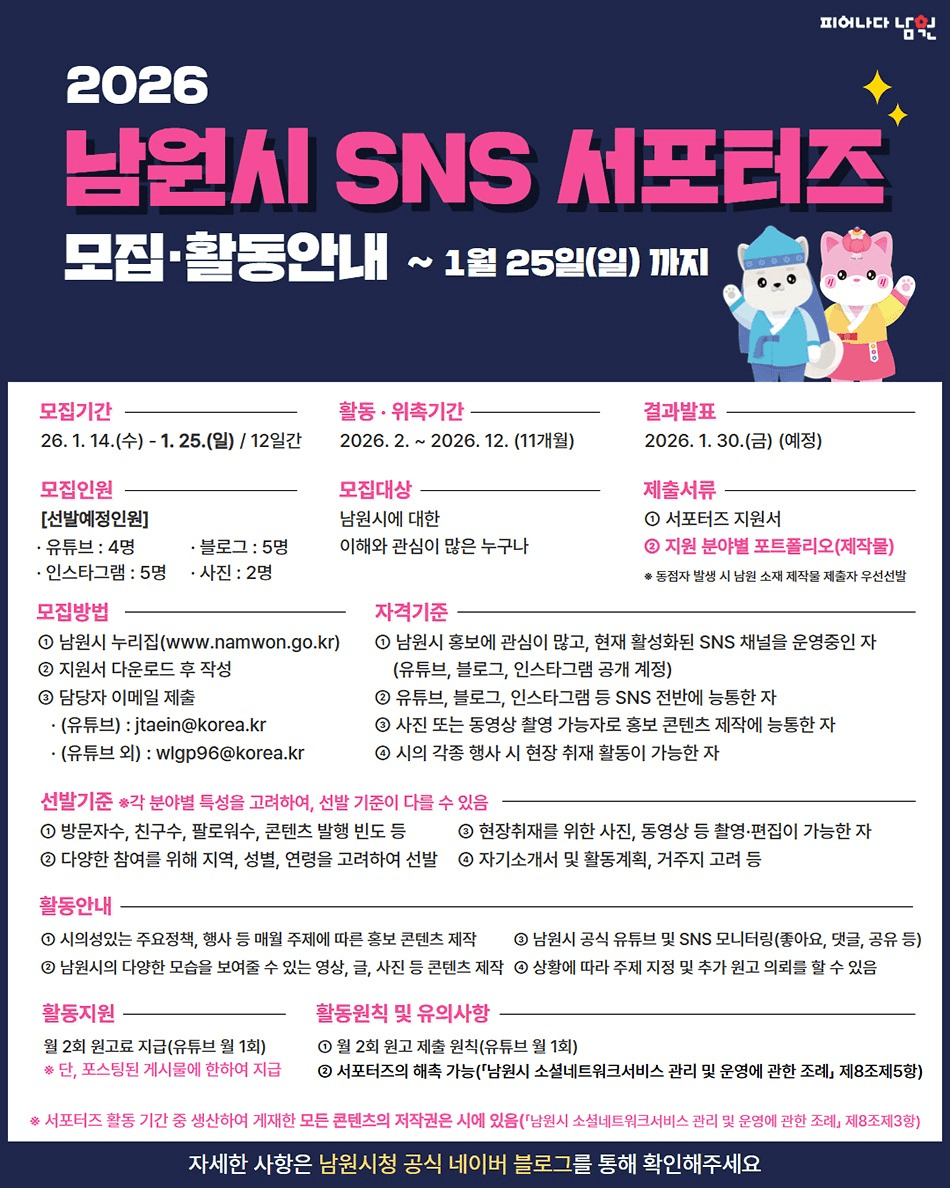 피어나다 남원

2026
남원시 SNS 서포터즈
모집·활동안내 ~ 1월 25일(일) 까지

모집기간
26. 1. 14.(수) - 1. 25.(일) / 12일간

활동 · 위촉기간
2026. 2. ~ 2026. 12. (11개월)

결과발표
2026. 1. 30.(금) (예정)

모집인원
[선발예정인원]
· 유튜브 : 4명 · 블로그 : 5명
· 인스타그램 : 5명 · 사진 : 2명

모집대상
남원시에 대한 이해와 관심이 많은 누구나

제출서류
① 서포터즈 지원서
② 지원 분야별 포트폴리오(제작물)
※ 동점자 발생 시 남원 소재 제작물 제출자 우선선발

모집방법
① 남원시 누리집(www.namwon.go.kr)
② 지원서 다운로드 후 작성
③ 담당자 이메일 제출
· (유튜브) : jtaein@korea.kr
· (유튜브 외) : wlgp96@korea.kr

자격기준
① 남원시 홍보에 관심이 많고, 현재 활성화된 SNS 채널을 운영중인 자 (유튜브, 블로그, 인스타그램 공개 계정)
② 유튜브, 블로그, 인스타그램 등 SNS 전반에 능통한 자
③ 사진 또는 동영상 촬영 가능자로 홍보 콘텐츠 제작에 능통한 자
④ 시의 각종 행사 시 현장 취재 활동이 가능한 자

선발기준 ※각 분야별 특성을 고려하여, 선발 기준이 다를 수 있음
① 방문자수, 친구수, 팔로워수, 콘텐츠 발행 빈도 등
② 다양한 참여를 위해 지역, 성별, 연령을 고려하여 선발
③ 현장취재를 위한 사진, 동영상 등 촬영·편집이 가능한 자
④ 자기소개서 및 활동계획, 거주지 고려 등

활동안내
① 시의성있는 주요정책, 행사 등 매월 주제에 따른 홍보 콘텐츠 제작
② 남원시의 다양한 모습을 보여줄 수 있는 영상, 글, 사진 등 콘텐츠 제작
③ 남원시 공식 유튜브 및 SNS 모니터링(좋아요, 댓글, 공유 등)
④ 상황에 따라 주제 지정 및 추가 원고 의뢰를 할 수 있음

활동지원
월 2회 원고료 지급(유튜브 월 1회)
※ 단, 포스팅된 게시물에 한하여 지급

활동원칙 및 유의사항
① 월 2회 원고 제출 원칙(유튜브 월 1회)
② 서포터즈의 해촉 가능(「남원시 소셜네트워크서비스 관리 및 운영에 관한 조례」 제8조제5항)

※ 서포터즈 활동 기간 중 생산하여 게재한 모든 콘텐츠의 저작권은 시에 있음(「남원시 소셜네트워크서비스 관리 및 운영에 관한 조례」 제8조제3항)

자세한 사항은 남원시청 공식 네이버 블로그를 통해 확인해주세요